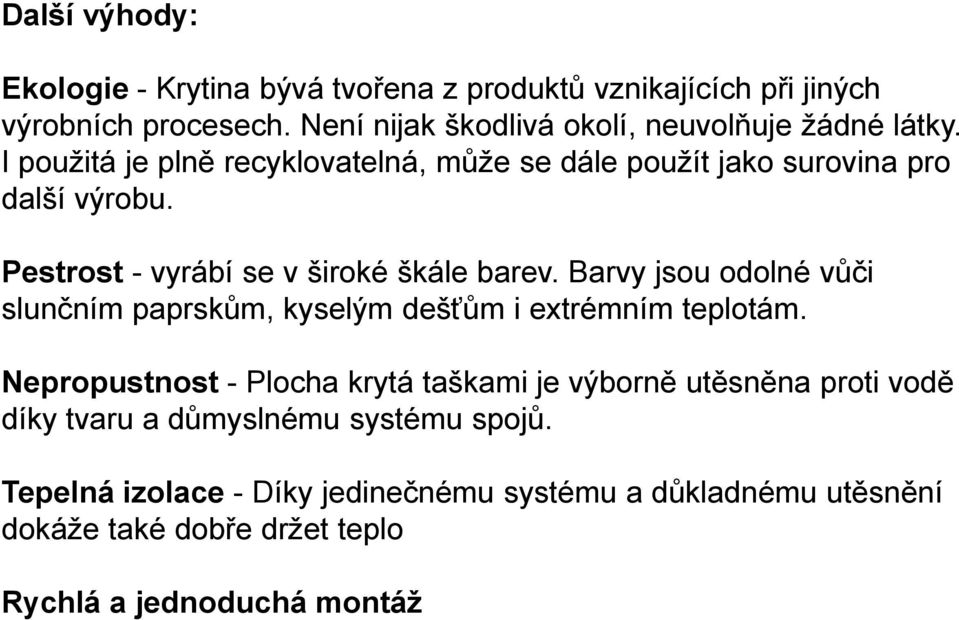 Další výhody:

Ekologie - Krytina bývá tvořena z produktů vznikajících při jiných výrobních procesech. Není nijak škodlivá okolí, neuvolňuje žádné látky. I použitá je plně recyklovatelná, může se dále použít jako surovina pro další výrobu.

Pestrost - vyrábí se v široké škále barev. Barvy jsou odolné vůči slunčním paprskům, kyselým dešťům i extrémním teplotám.

Nepropustnost - Plocha krytá taškami je výborně utěsněna proti vodě díky tvaru a důmyslnému systému spojů.

Tepelná izolace - Díky jedinečnému systému a důkladnému utěsnění dokáže také dobře držet teplo

Rychlá a jednoduchá montáž